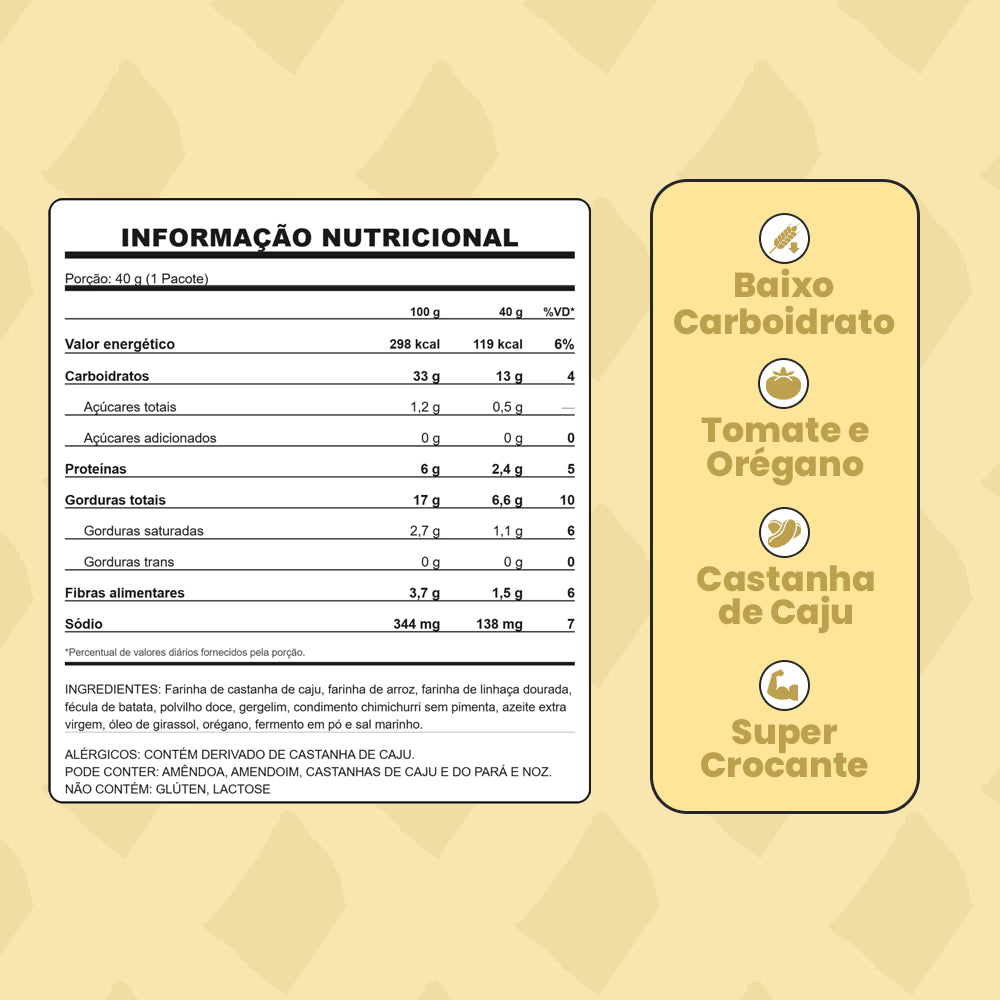 INFORMAÇÃO NUTRICIONAL

Porção: 40 g (1 Pacote)

| | 100 g | 40 g | %VD* |
|---|---|---|---|
| Valor energético | 298 kcal | 119 kcal | 6% |
| Carboidratos | 33 g | 13 g | 4 |
| Açúcares totais | 1,2 g | 0,5 g | — |
| Açúcares adicionados | 0 g | 0 g | 0 |
| Proteínas | 6 g | 2,4 g | 5 |
| Gorduras totais | 17 g | 6,6 g | 10 |
| Gorduras saturadas | 2,7 g | 1,1 g | 6 |
| Gorduras trans | 0 g | 0 g | 0 |
| Fibras alimentares | 3,7 g | 1,5 g | 6 |
| Sódio | 344 mg | 138 mg | 7 |

*Percentual de valores diários fornecidos pela porção.

INGREDIENTES: Farinha de castanha de caju, farinha de arroz, farinha de linhaça dourada, fécula de batata, polvilho doce, gergelim, condimento chimichurri sem pimenta, azeite extra virgem, óleo de girassol, orégano, fermento em pó e sal marinho.

ALÉRGICOS: CONTÉM DERIVADO DE CASTANHA DE CAJU.
PODE CONTER: AMÊNDOA, AMENDOIM, CASTANHAS DE CAJU E DO PARÁ E NOZ.
NÃO CONTÉM: GLÚTEN, LACTOSE

Baixo Carboidrato

Tomate e Orégano

Castanha de Caju

Super Crocante